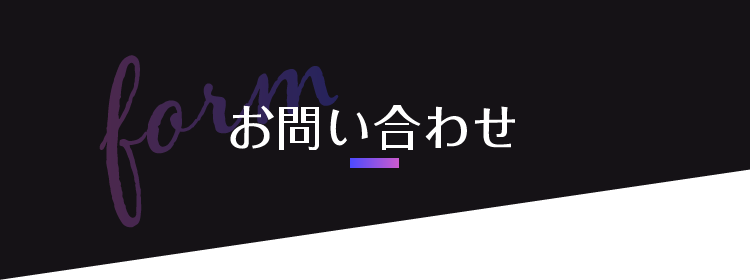 form

お問い合わせ